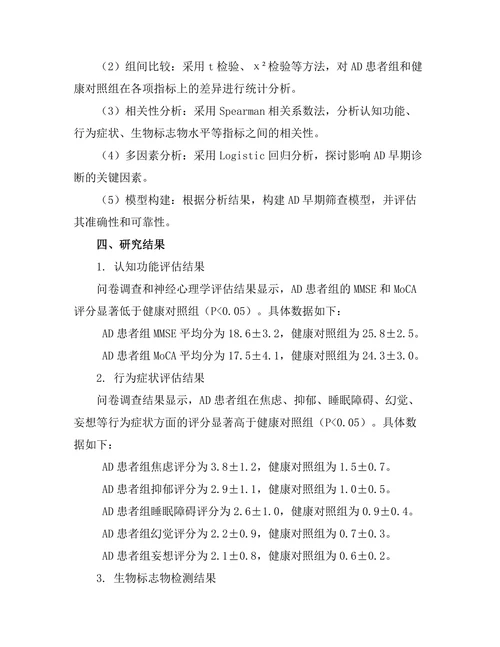 （2）组间比较：采用 t 检验、$x^2$检验等方法，对 AD 患者组和健康对照组在各项指标上的差异进行统计分析。

（3）相关性分析：采用 Spearman 相关系数法，分析认知功能、行为症状、生物标志物水平等指标之间的相关性。

（4）多因素分析：采用 Logistic 回归分析，探讨影响 AD 早期诊断的关键因素。

（5）模型构建：根据分析结果，构建 AD 早期筛查模型，并评估其准确性和可靠性。

四、研究结果

1. 认知功能评估结果

问卷调查和神经心理学评估结果显示，AD 患者组的 MMSE 和 MoCA 评分显著低于健康对照组（P<0.05）。具体数据如下：

AD 患者组 MMSE 平均分为 18.6±3.2，健康对照组为 25.8±2.5。

AD 患者组 MoCA 平均分为 17.5±4.1，健康对照组为 24.3±3.0。

2. 行为症状评估结果

问卷调查结果显示，AD 患者组在焦虑、抑郁、睡眠障碍、幻觉、妄想等行为症状方面的评分显著高于健康对照组（P<0.05）。具体数据如下：

AD 患者组焦虑评分为 3.8±1.2，健康对照组为 1.5±0.7。

AD 患者组抑郁评分为 2.9±1.1，健康对照组为 1.0±0.5。

AD 患者组睡眠障碍评分为 2.6±1.0，健康对照组为 0.9±0.4。

AD 患者组幻觉评分为 2.2±0.9，健康对照组为 0.7±0.3。

AD 患者组妄想评分为 2.1±0.8，健康对照组为 0.6±0.2。

3. 生物标志物检测结果